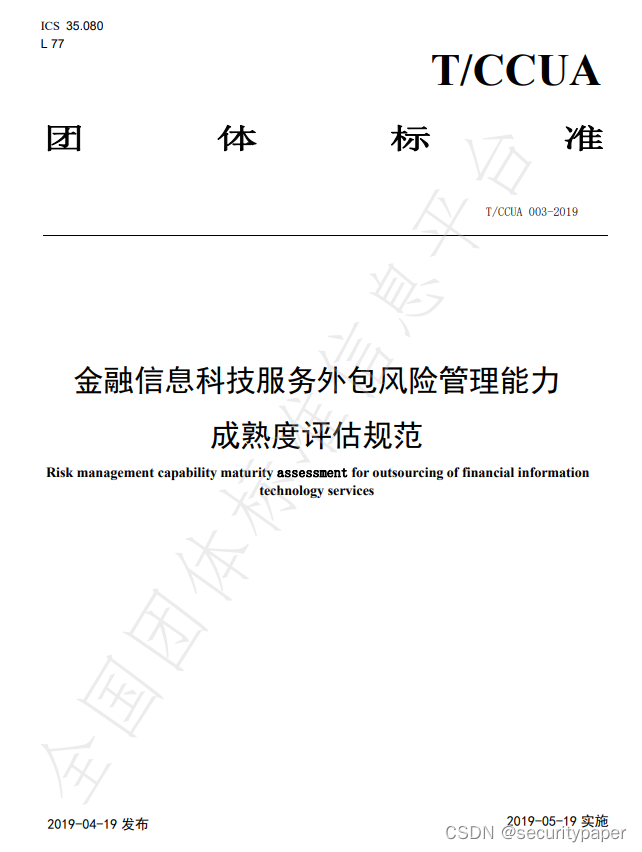 ICS 35.080
L 77

T/CCUA

团 体 标 准

T/CCUA 003-2019

金融信息科技服务外包风险管理能力成熟度评估规范

Risk management capability maturity assessment for outsourcing of financial information technology services

全国团体标准信息平台

2019-04-19 发布

2019-05-19 实施

CSDN @securitypaper